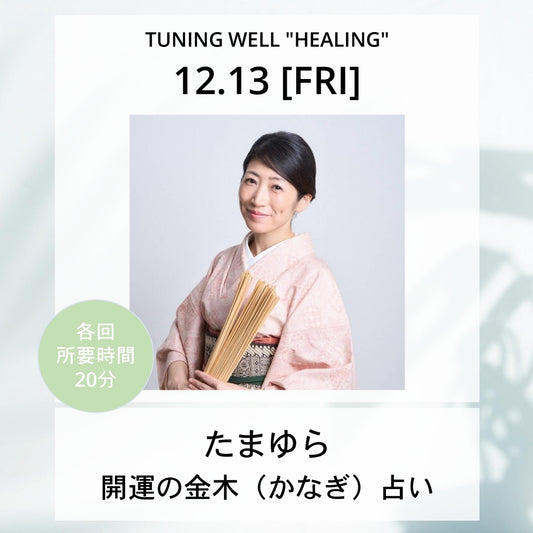 TUNING WELL "HEALING"

12.13 [FRI]

各回
所要時間
20分

たまゆら

開運の金木（かなぎ）占い